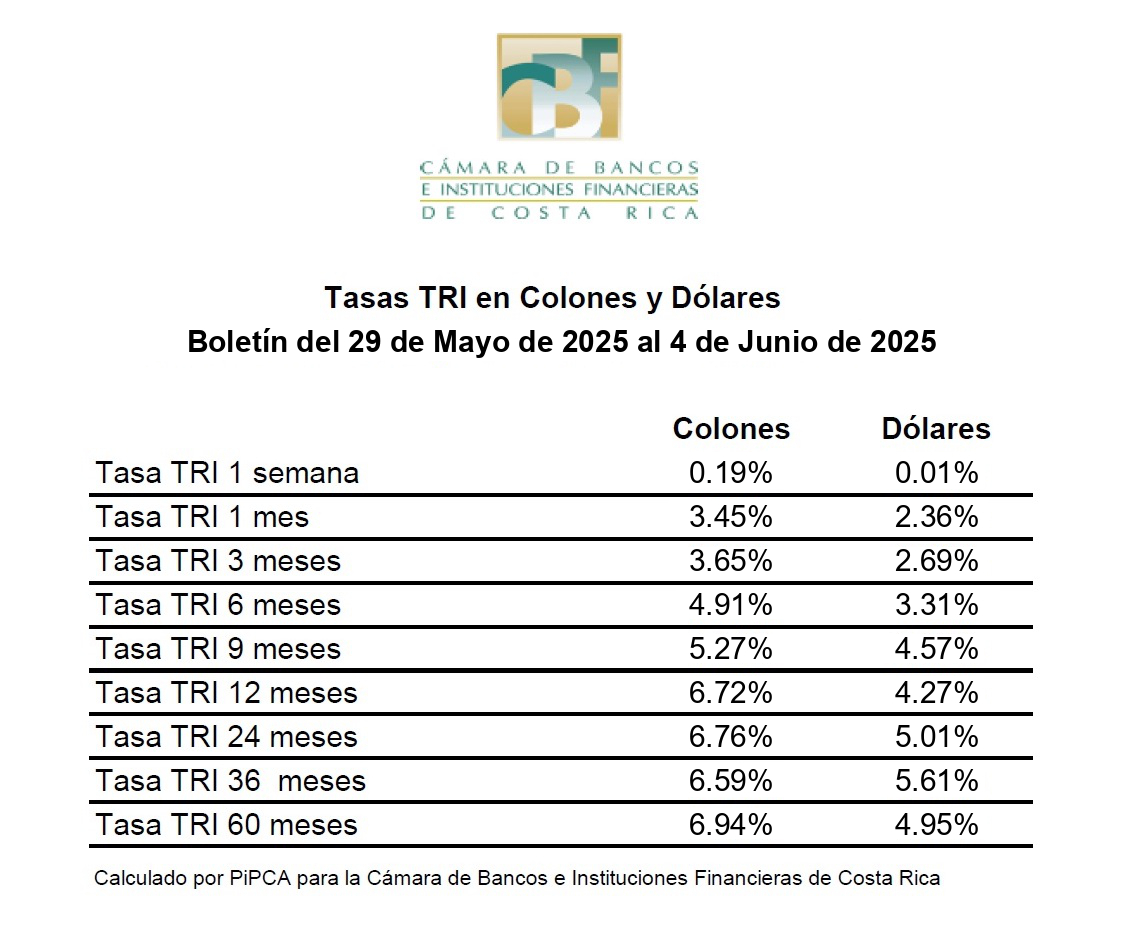 CBF

CÁMARA DE BANCOS
E INSTITUCIONES FINANCIERAS
DE COSTA RICA

Tasas TRI en Colones y Dólares
Boletín del 29 de Mayo de 2025 al 4 de Junio de 2025

| | Colones | Dólares |
|---|---|---|
| Tasa TRI 1 semana | 0.19% | 0.01% |
| Tasa TRI 1 mes | 3.45% | 2.36% |
| Tasa TRI 3 meses | 3.65% | 2.69% |
| Tasa TRI 6 meses | 4.91% | 3.31% |
| Tasa TRI 9 meses | 5.27% | 4.57% |
| Tasa TRI 12 meses | 6.72% | 4.27% |
| Tasa TRI 24 meses | 6.76% | 5.01% |
| Tasa TRI 36 meses | 6.59% | 5.61% |
| Tasa TRI 60 meses | 6.94% | 4.95% |

Calculado por PiPCA para la Cámara de Bancos e Instituciones Financieras de Costa Rica